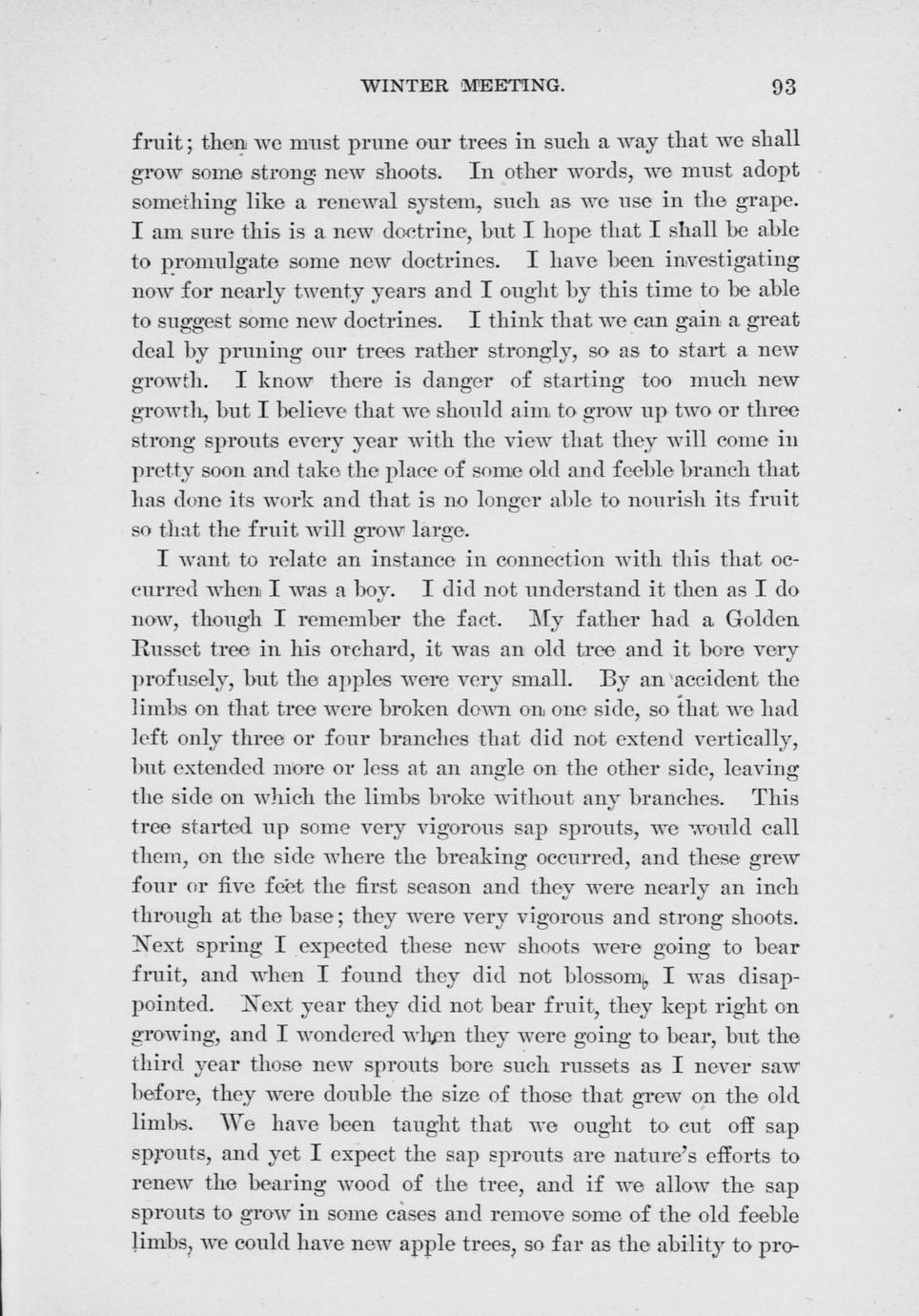 WINTER MEETING. 93

fruit; then we must prune our trees in such a way that we shall grow some strong new shoots. In other words, we must adopt something like a renewal system, such as we use in the grape. I am sure this is a new doctrine, but I hope that I shall be able to promulgate some new doctrines. I have been investigating now for nearly twenty years and I ought by this time to be able to suggest some new doctrines. I think that we can gain a great deal by pruning our trees rather strongly, so as to start a new growth. I know there is danger of starting too much new growth, but I believe that we should aim to grow up two or three strong sprouts every year with the view that they will come in pretty soon and take the place of some old and feeble branch that has done its work and that is no longer able to nourish its fruit so that the fruit will grow large.

I want to relate an instance in connection with this that occurred when I was a boy. I did not understand it then as I do now, though I remember the fact. My father had a Golden Russet tree in his orchard, it was an old tree and it bore very profusely, but the apples were very small. By an accident the limbs on that tree were broken down on one side, so that we had left only three or four branches that did not extend vertically, but extended more or less at an angle on the other side, leaving the side on which the limbs broke without any branches. This tree started up some very vigorous sap sprouts, we would call them, on the side where the breaking occurred, and these grew four or five feet the first season and they were nearly an inch through at the base; they were very vigorous and strong shoots. Next spring I expected these new shoots were going to bear fruit, and when I found they did not blossom, I was disappointed. Next year they did not bear fruit, they kept right on growing, and I wondered when they were going to bear, but the third year those new sprouts bore such russets as I never saw before, they were double the size of those that grew on the old limbs. We have been taught that we ought to cut off sap sprouts, and yet I expect the sap sprouts are nature's efforts to renew the bearing wood of the tree, and if we allow the sap sprouts to grow in some cases and remove some of the old feeble limbs, we could have new apple trees, so far as the ability to pro-